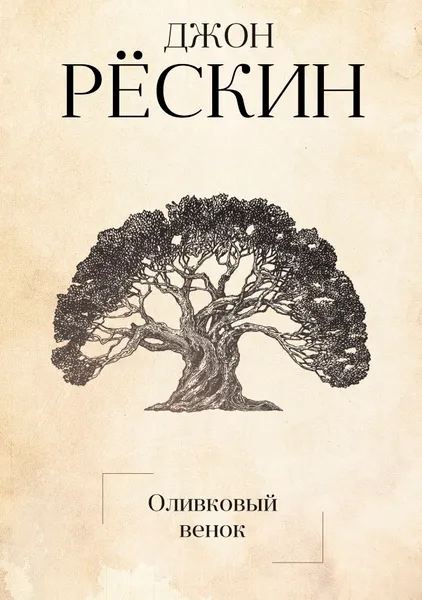 ДЖОН
РЁСКИН

Оливковый венок